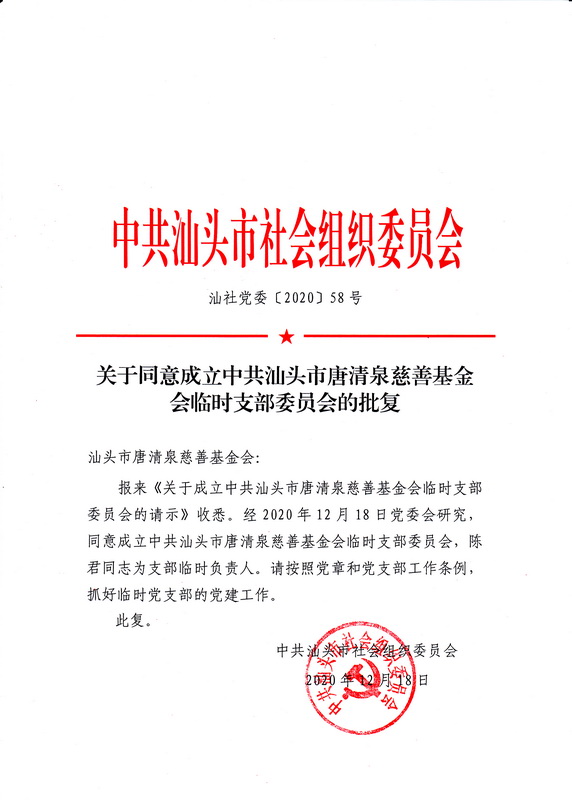 中共汕头市社会组织委员会

汕社党委〔2020〕58号

关于同意成立中共汕头市唐清泉慈善基金会临时支部委员会的批复

汕头市唐清泉慈善基金会:

报来《关于成立中共汕头市唐清泉慈善基金会临时支部委员会的请示》收悉。经2020年12月18日党委会研究，同意成立中共汕头市唐清泉慈善基金会临时支部委员会，陈君同志为支部临时负责人。请按照党章和党支部工作条例，抓好临时党支部的党建工作。

此复。

中共汕头市社会组织委员会
2020年12月18日

中共汕头市社会组织委员会